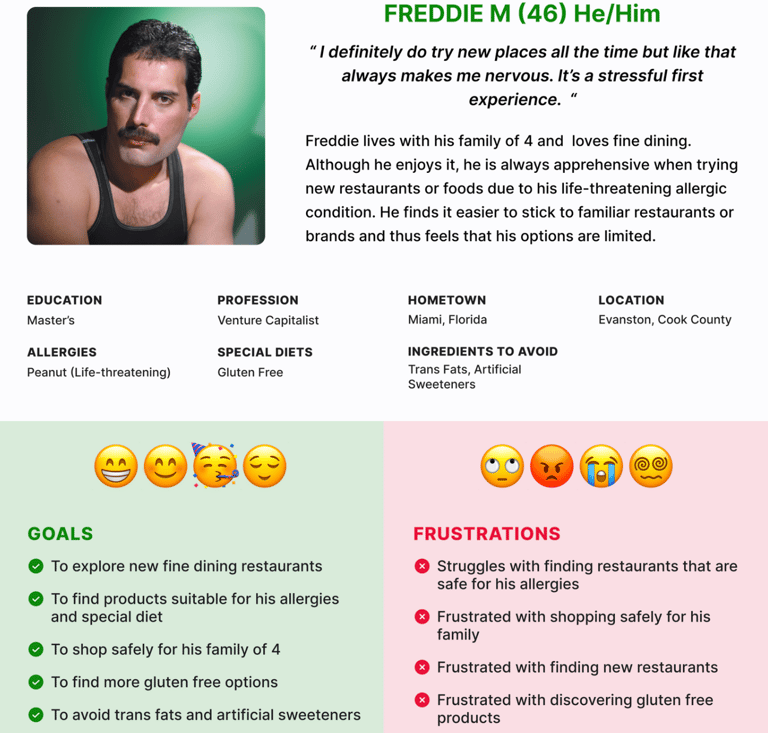 FREDDIE M (46) He/Him

" I definitely do try new places all the time but like that always makes me nervous. It's a stressful first experience. "

Freddie lives with his family of 4 and loves fine dining. Although he enjoys it, he is always apprehensive when trying new restaurants or foods due to his life-threatening allergic condition. He finds it easier to stick to familiar restaurants or brands and thus feels that his options are limited.

EDUCATION
Master's

PROFESSION
Venture Capitalist

HOMETOWN
Miami, Florida

LOCATION
Evanston, Cook County

ALLERGIES
Peanut (Life-threatening)

SPECIAL DIETS
Gluten Free

INGREDIENTS TO AVOID
Trans Fats, Artificial Sweeteners

GOALS
To explore new fine dining restaurants
To find products suitable for his allergies and special diet
To shop safely for his family of 4
To find more gluten free options
To avoid trans fats and artificial sweeteners

FRUSTRATIONS
Struggles with finding restaurants that are safe for his allergies
Frustrated with shopping safely for his family
Frustrated with finding new restaurants
Frustrated with discovering gluten free products